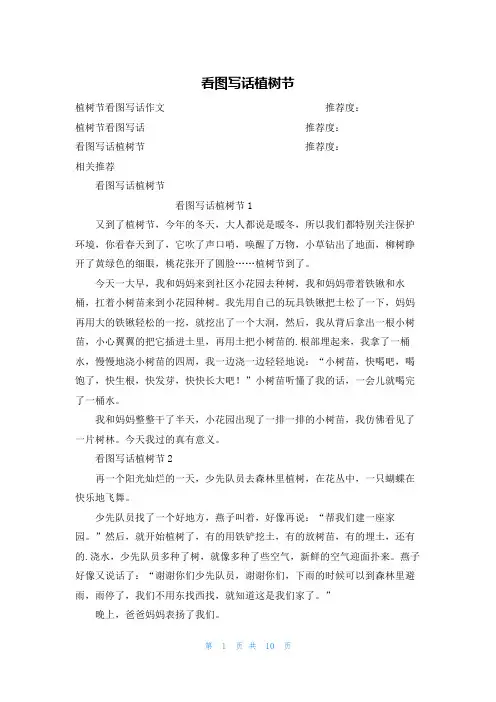 看图写话植树节

植树节看图写话作文　　推荐度：

植树节看图写话　　推荐度：

看图写话植树节　　推荐度：

相关推荐

看图写话植树节

看图写话植树节 1

又到了植树节，今年的冬天，大人都说是暖冬，所以我们都特别关注保护环境，你看春天到了，它吹了声口哨，唤醒了万物，小草钻出了地面，柳树睁开了黄绿色的细眼，桃花张开了圆脸……植树节到了。

今天一大早，我和妈妈来到社区小花园去种树，我和妈妈带着铁锹和水桶，扛着小树苗来到小花园种树。我先用自己的玩具铁锹把土松了一下，妈妈再用大的铁锹轻松的一挖，就挖出了一个大洞，然后，我从背后拿出一根小树苗，小心翼翼的把它插进土里，再用土把小树苗的.根部埋起来，我拿了一桶水，慢慢地浇小树苗的四周，我一边浇一边轻轻地说：“小树苗，快喝吧，喝饱了，快生根，快发芽，快快长大吧！”小树苗听懂了我的话，一会儿就喝完了一桶水。

我和妈妈整整干了半天，小花园出现了一排一排的小树苗，我仿佛看见了一片树林。今天我过的真有意义。

看图写话植树节 2

再一个阳光灿烂的一天，少先队员去森林里植树，在花丛中，一只蝴蝶在快乐地飞舞。

少先队员找了一个好地方，燕子叫着，好像再说：“帮我们建一座家园。”然后，就开始植树了，有的用铁铲挖土，有的放树苗，有的埋土，还有的.浇水，少先队员多种了树，就像多种了些空气，新鲜的空气迎面扑来。燕子好像又说话了：“谢谢你们少先队员，谢谢你们，下雨的时候可以到森林里避雨，雨停了，我们不用东找西找，就知道这是我们家了。”

晚上，爸爸妈妈表扬了我们。

第 1 页 共 10 页